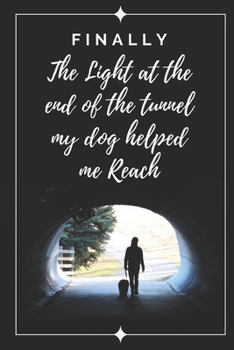 FINALLY
The Light at the end of the tunnel my dog helped me Reach